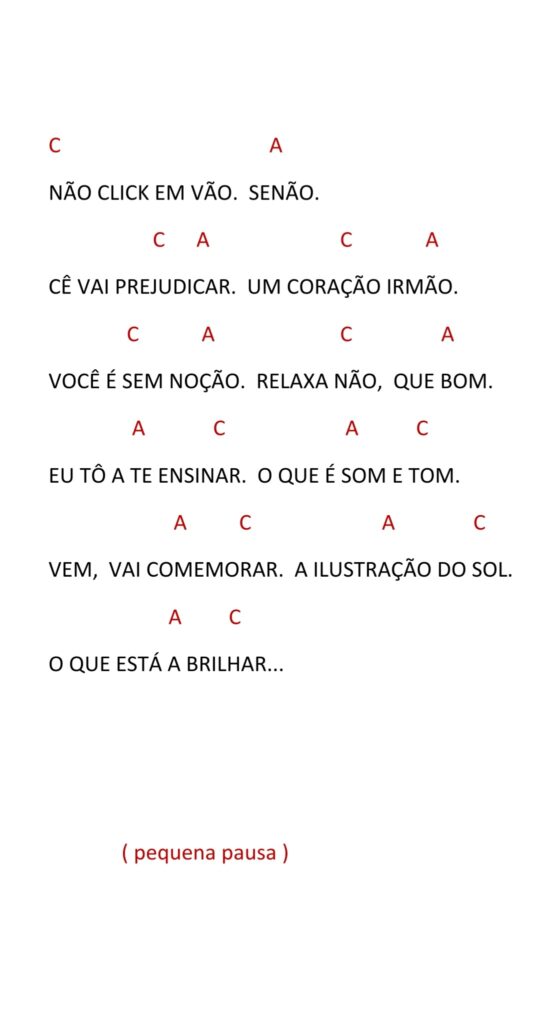 C A

NÃO CLICK EM VÃO. SENÃO.

C A C A

CÊ VAI PREJUDICAR. UM CORAÇÃO IRMÃO.

C A C A

VOCÊ É SEM NOÇÃO. RELAXA NÃO, QUE BOM.

A C A C

EU TÔ A TE ENSINAR. O QUE É SOM E TOM.

A C A C

VEM, VAI COMEMORAR. A ILUSTRAÇÃO DO SOL.

A C

O QUE ESTÁ A BRILHAR...

( pequena pausa )